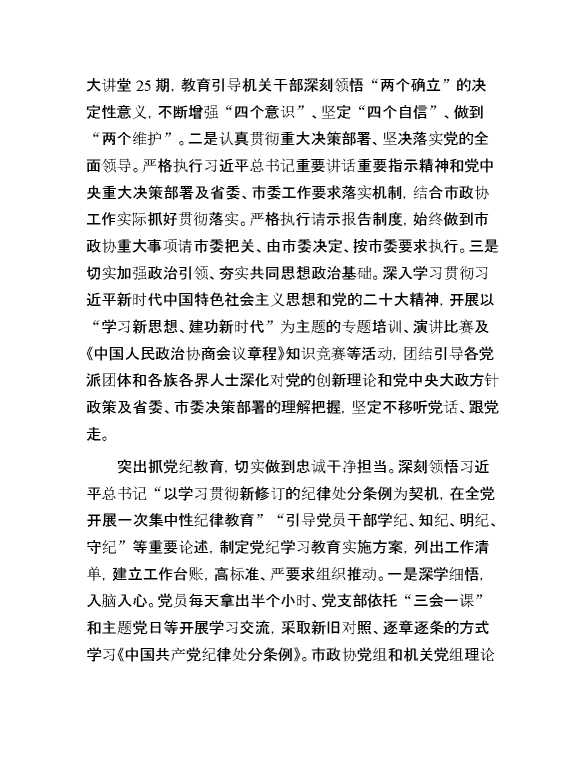 大讲堂 25 期，教育引导机关干部深刻领悟“两个确立”的决定性意义，不断增强“四个意识”、坚定“四个自信”、做到“两个维护”。二是认真贯彻重大决策部署、坚决落实党的全面领导。严格执行习近平总书记重要讲话重要指示精神和党中央重大决策部署及省委、市委工作要求落实机制，结合市政协工作实际抓好贯彻落实。严格执行请示报告制度，始终做到市政协重大事项请市委把关、由市委决定、按市委要求执行。三是切实加强政治引领、夯实共同思想政治基础。深入学习贯彻习近平新时代中国特色社会主义思想和党的二十大精神，开展以“学习新思想、建功新时代”为主题的专题培训、演讲比赛及《中国人民政治协商会议章程》知识竞赛等活动，团结引导各党派团体和各族各界人士深化对党的创新理论和党中央大政方针政策及省委、市委决策部署的理解把握，坚定不移听党话、跟党走。

突出抓党纪教育，切实做到忠诚干净担当。深刻领悟习近平总书记“以学习贯彻新修订的纪律处分条例为契机，在全党开展一次集中性纪律教育”“引导党员干部学纪、知纪、明纪、守纪”等重要论述，制定党纪学习教育实施方案，列出工作清单，建立工作台账，高标准、严要求组织推动。一是深学细悟，入脑入心。党员每天拿出半个小时、党支部依托“三会一课”和主题党日等开展学习交流，采取新旧对照、逐章逐条的方式学习《中国共产党纪律处分条例》。市政协党组和机关党组理论